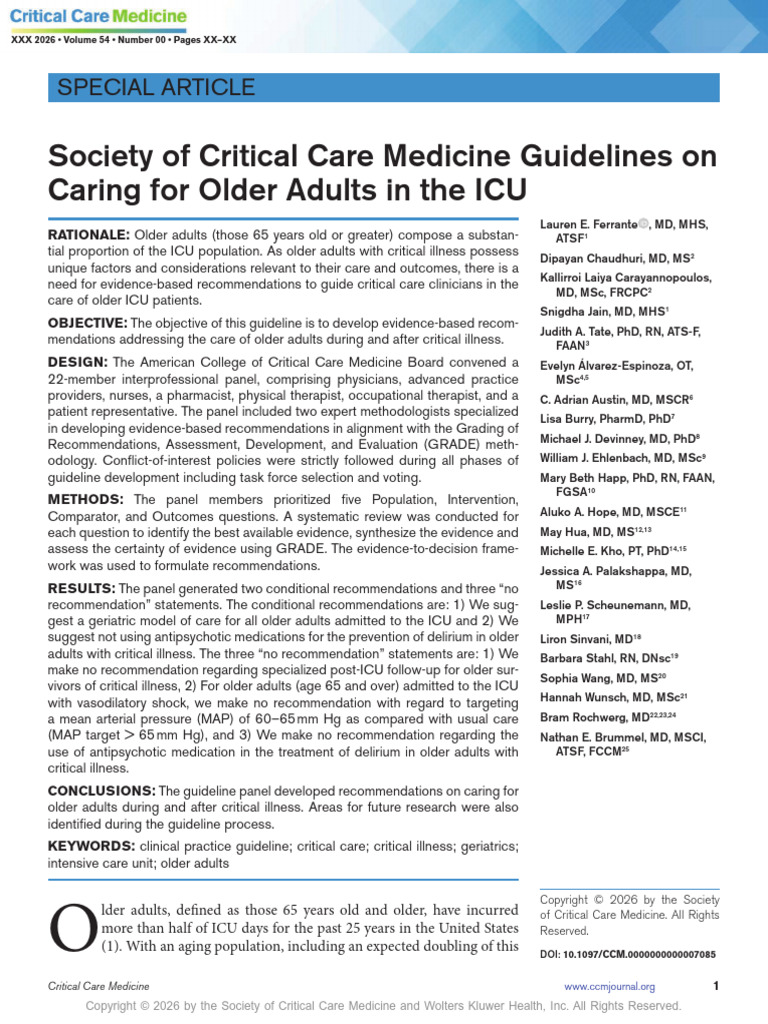 Critical Care Medicine

XXX 2026 • Volume 54 • Number 00 • Pages XX–XX

SPECIAL ARTICLE

Society of Critical Care Medicine Guidelines on Caring for Older Adults in the ICU

RATIONALE: Older adults (those 65 years old or greater) compose a substantial proportion of the ICU population. As older adults with critical illness possess unique factors and considerations relevant to their care and outcomes, there is a need for evidence-based recommendations to guide critical care clinicians in the care of older ICU patients.

OBJECTIVE: The objective of this guideline is to develop evidence-based recommendations addressing the care of older adults during and after critical illness.

DESIGN: The American College of Critical Care Medicine Board convened a 22-member interprofessional panel, comprising physicians, advanced practice providers, nurses, a pharmacist, physical therapist, occupational therapist, and a patient representative. The panel included two expert methodologists specialized in developing evidence-based recommendations in alignment with the Grading of Recommendations, Assessment, Development, and Evaluation (GRADE) methodology. Conflict-of-interest policies were strictly followed during all phases of guideline development including task force selection and voting.

METHODS: The panel members prioritized five Population, Intervention, Comparator, and Outcomes questions. A systematic review was conducted for each question to identify the best available evidence, synthesize the evidence and assess the certainty of evidence using GRADE. The evidence-to-decision framework was used to formulate recommendations.

RESULTS: The panel generated two conditional recommendations and three "no recommendation" statements. The conditional recommendations are: 1) We suggest a geriatric model of care for all older adults admitted to the ICU and 2) We suggest not using antipsychotic medications for the prevention of delirium in older adults with critical illness. The three "no recommendation" statements are: 1) We make no recommendation regarding specialized post-ICU follow-up for older survivors of critical illness, 2) For older adults (age 65 and over) admitted to the ICU with vasodilatory shock, we make no recommendation with regard to targeting a mean arterial pressure (MAP) of 60–65 mm Hg as compared with usual care (MAP target > 65 mm Hg), and 3) We make no recommendation regarding the use of antipsychotic medication in the treatment of delirium in older adults with critical illness.

CONCLUSIONS: The guideline panel developed recommendations on caring for older adults during and after critical illness. Areas for future research were also identified during the guideline process.

KEYWORDS: clinical practice guideline; critical care; critical illness; geriatrics; intensive care unit; older adults

Older adults, defined as those 65 years old and older, have incurred more than half of ICU days for the past 25 years in the United States (1). With an aging population, including an expected doubling of this

Lauren E. Ferrante, MD, MHS, ATSF$^{1}$
Dipayan Chaudhuri, MD, MS$^{2}$
Kallirroi Laiya Carayannopoulos, MD, MSc, FRCPC$^{2}$
Snigdha Jain, MD, MHS$^{1}$
Judith A. Tate, PhD, RN, ATS-F, FAAN$^{3}$
Evelyn Álvarez-Espinoza, OT, MSc$^{4,5}$
C. Adrian Austin, MD, MSCR$^{6}$
Lisa Burry, PharmD, PhD$^{7}$
Michael J. Devinney, MD, PhD$^{8}$
William J. Ehlenbach, MD, MSc$^{9}$
Mary Beth Happ, PhD, RN, FAAN, FGSA$^{10}$
Aluko A. Hope, MD, MSCE$^{11}$
May Hua, MD, MS$^{12,13}$
Michelle E. Kho, PT, PhD$^{14,15}$
Jessica A. Palakshappa, MD, MS$^{16}$
Leslie P. Scheunemann, MD, MPH$^{17}$
Liron Sinvani, MD$^{18}$
Barbara Stahl, RN, DNsc$^{19}$
Sophia Wang, MD, MS$^{20}$
Hannah Wunsch, MD, MSc$^{21}$
Bram Rochwerg, MD$^{22,23,24}$
Nathan E. Brummel, MD, MSCI, ATSF, FCCM$^{25}$

Copyright © 2026 by the Society of Critical Care Medicine. All Rights Reserved.

DOI: 10.1097/CCM.0000000000007085

Critical Care Medicine www.ccmjournal.org 1

Copyright © 2026 by the Society of Critical Care Medicine and Wolters Kluwer Health, Inc. All Rights Reserved.